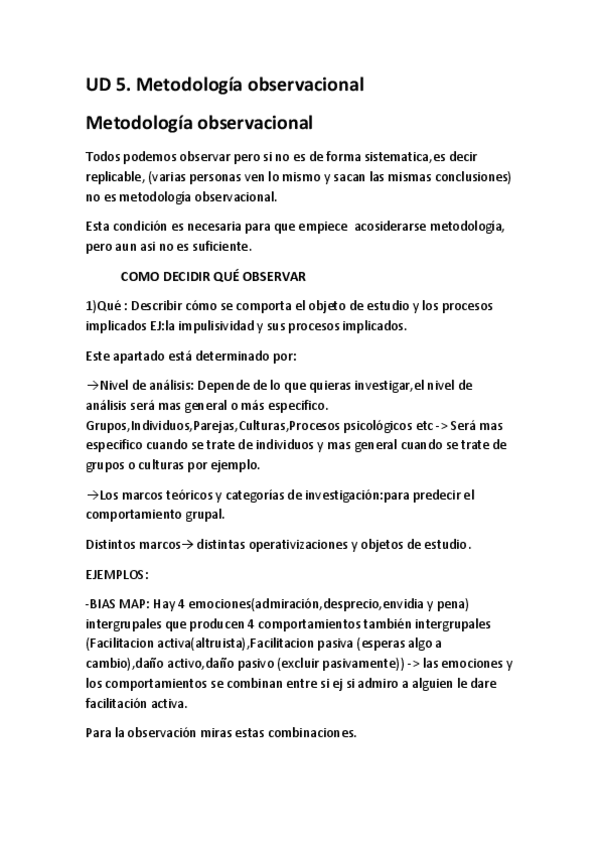 UD 5. Metodología observacional

Metodología observacional

Todos podemos observar pero si no es de forma sistematica,es decir replicable, (varias personas ven lo mismo y sacan las mismas conclusiones) no es metodología observacional.

Esta condición es necesaria para que empiece acosiderarse metodología, pero aun asi no es suficiente.

COMO DECIDIR QUÉ OBSERVAR

1)Qué : Describir cómo se comporta el objeto de estudio y los procesos implicados EJ:la impulisividad y sus procesos implicados.

Este apartado está determinado por:

→Nivel de análisis: Depende de lo que quieras investigar,el nivel de análisis será mas general o más especifico.
Grupos,Individuos,Parejas,Culturas,Procesos psicológicos etc -> Será mas especifico cuando se trate de individuos y mas general cuando se trate de grupos o culturas por ejemplo.

→Los marcos teóricos y categorías de investigación:para predecir el comportamiento grupal.

Distintos marcos→ distintas operativizaciones y objetos de estudio.

EJEMPLOS:

-BIAS MAP: Hay 4 emociones(admiración,desprecio,envidia y pena) intergrupales que producen 4 comportamientos también intergrupales (Facilitacion activa(altruista),Facilitacion pasiva (esperas algo a cambio),daño activo,daño pasivo (excluir pasivamente)) -> las emociones y los comportamientos se combinan entre si ej si admiro a alguien le dare facilitación activa.

Para la observación miras estas combinaciones.